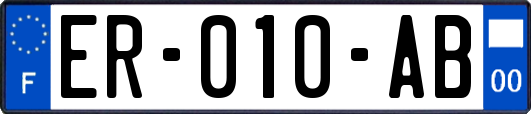 F

ER-010-AB

00